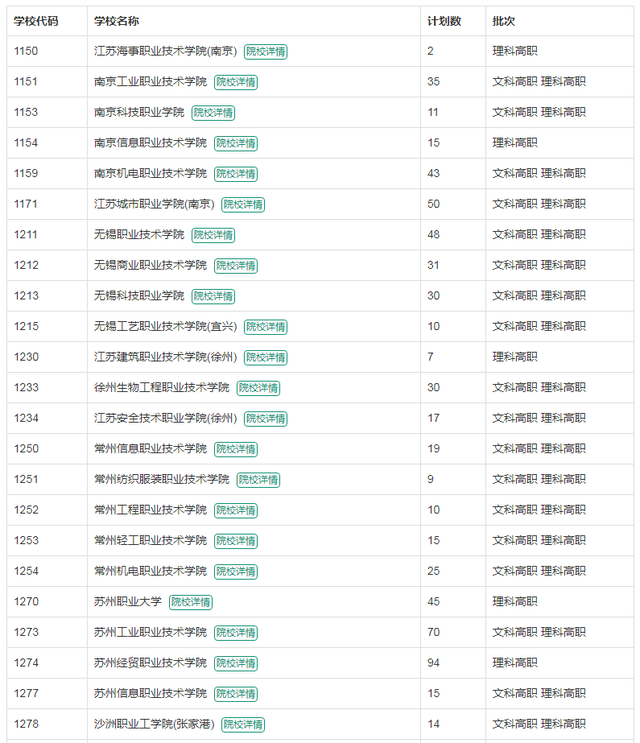 | 学校代码 | 学校名称 | 计划数 | 批次 |
|---|---|---|---|
| 1150 | 江苏海事职业技术学院(南京) 院校详情 | 2 | 理科高职 |
| 1151 | 南京工业职业技术学院 院校详情 | 35 | 文科高职 理科高职 |
| 1153 | 南京科技职业学院 院校详情 | 11 | 文科高职 理科高职 |
| 1154 | 南京信息职业技术学院 院校详情 | 15 | 理科高职 |
| 1159 | 南京机电职业技术学院 院校详情 | 43 | 文科高职 理科高职 |
| 1171 | 江苏城市职业学院(南京) 院校详情 | 50 | 文科高职 理科高职 |
| 1211 | 无锡职业技术学院 院校详情 | 48 | 文科高职 理科高职 |
| 1212 | 无锡商业职业技术学院 院校详情 | 31 | 文科高职 理科高职 |
| 1213 | 无锡科技职业学院 院校详情 | 30 | 文科高职 理科高职 |
| 1215 | 无锡工艺职业技术学院(宜兴) 院校详情 | 10 | 文科高职 理科高职 |
| 1230 | 江苏建筑职业技术学院(徐州) 院校详情 | 7 | 理科高职 |
| 1233 | 徐州生物工程职业技术学院 院校详情 | 30 | 文科高职 理科高职 |
| 1234 | 江苏安全技术职业学院(徐州) 院校详情 | 17 | 文科高职 理科高职 |
| 1250 | 常州信息职业技术学院 院校详情 | 19 | 文科高职 理科高职 |
| 1251 | 常州纺织服装职业技术学院 院校详情 | 9 | 文科高职 理科高职 |
| 1252 | 常州工程职业技术学院 院校详情 | 10 | 文科高职 理科高职 |
| 1253 | 常州轻工职业技术学院 院校详情 | 15 | 文科高职 理科高职 |
| 1254 | 常州机电职业技术学院 院校详情 | 25 | 文科高职 理科高职 |
| 1270 | 苏州职业大学 院校详情 | 45 | 理科高职 |
| 1273 | 苏州工业职业技术学院 院校详情 | 70 | 文科高职 理科高职 |
| 1274 | 苏州经贸职业技术学院 院校详情 | 94 | 理科高职 |
| 1277 | 苏州信息职业技术学院 院校详情 | 15 | 文科高职 理科高职 |
| 1278 | 沙洲职业工学院(张家港) 院校详情 | 14 | 文科高职 理科高职 |